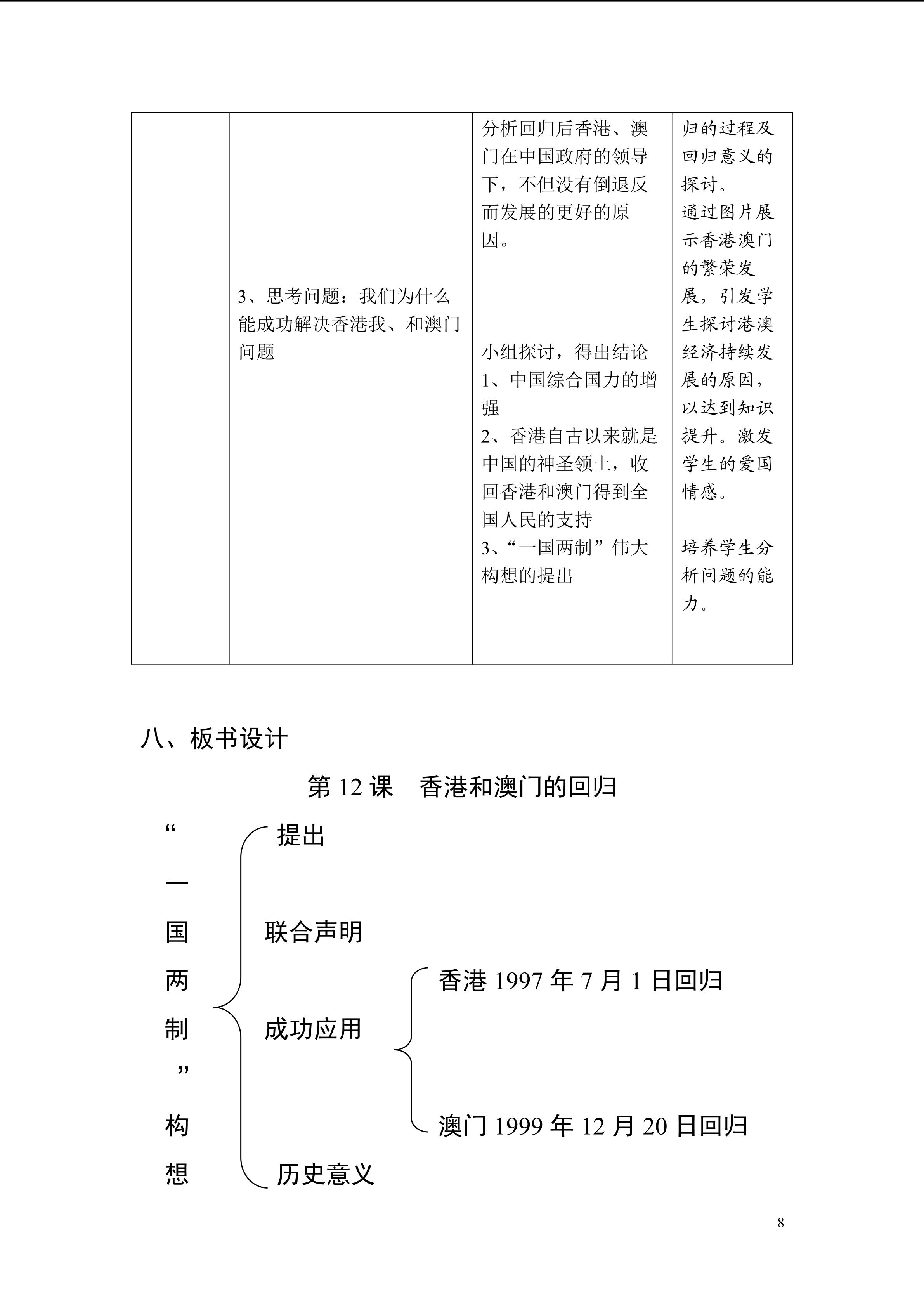 |  |  |  |  |
|---|---|---|---|
|  | 3、思考问题：我们为什么能成功解决香港我、和澳门问题 | 分析回归后香港、澳门在中国政府的领导下，不但没有倒退反而发展的更好的原因。<br><br>小组探讨，得出结论<br>1、中国综合国力的增强<br>2、香港自古以来就是中国的神圣领土，收回香港和澳门得到全国人民的支持<br>3、“一国两制”伟大构想的提出 | 归的过程及回归意义的探讨。<br>通过图片展示香港澳门的繁荣发展，引发学生探讨港澳经济持续发展的原因，以达到知识提升。激发学生的爱国情感。<br><br>培养学生分析问题的能力。 |

八、板书设计

第 12 课　香港和澳门的回归

“一国两制”构想

提出

联合声明

成功应用

香港 1997 年 7 月 1 日回归

澳门 1999 年 12 月 20 日回归

历史意义

8